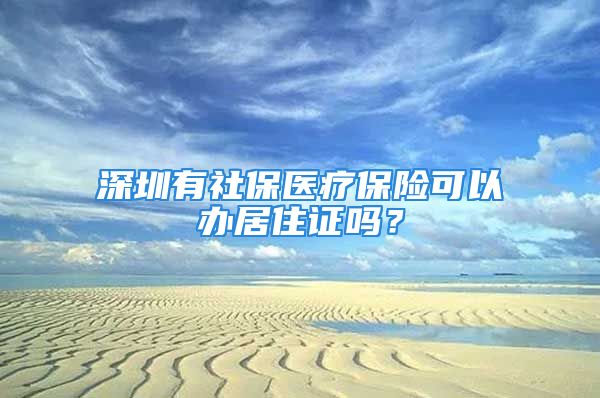 深圳有社保医疗保险可以办居住证吗？